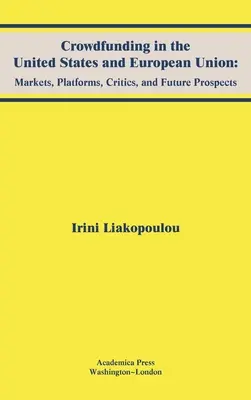 Crowdfunding in the United States and European Union:

Markets, Platforms, Critics, and Future Prospects

Irini Liakopoulou

Academica Press
Washington~London